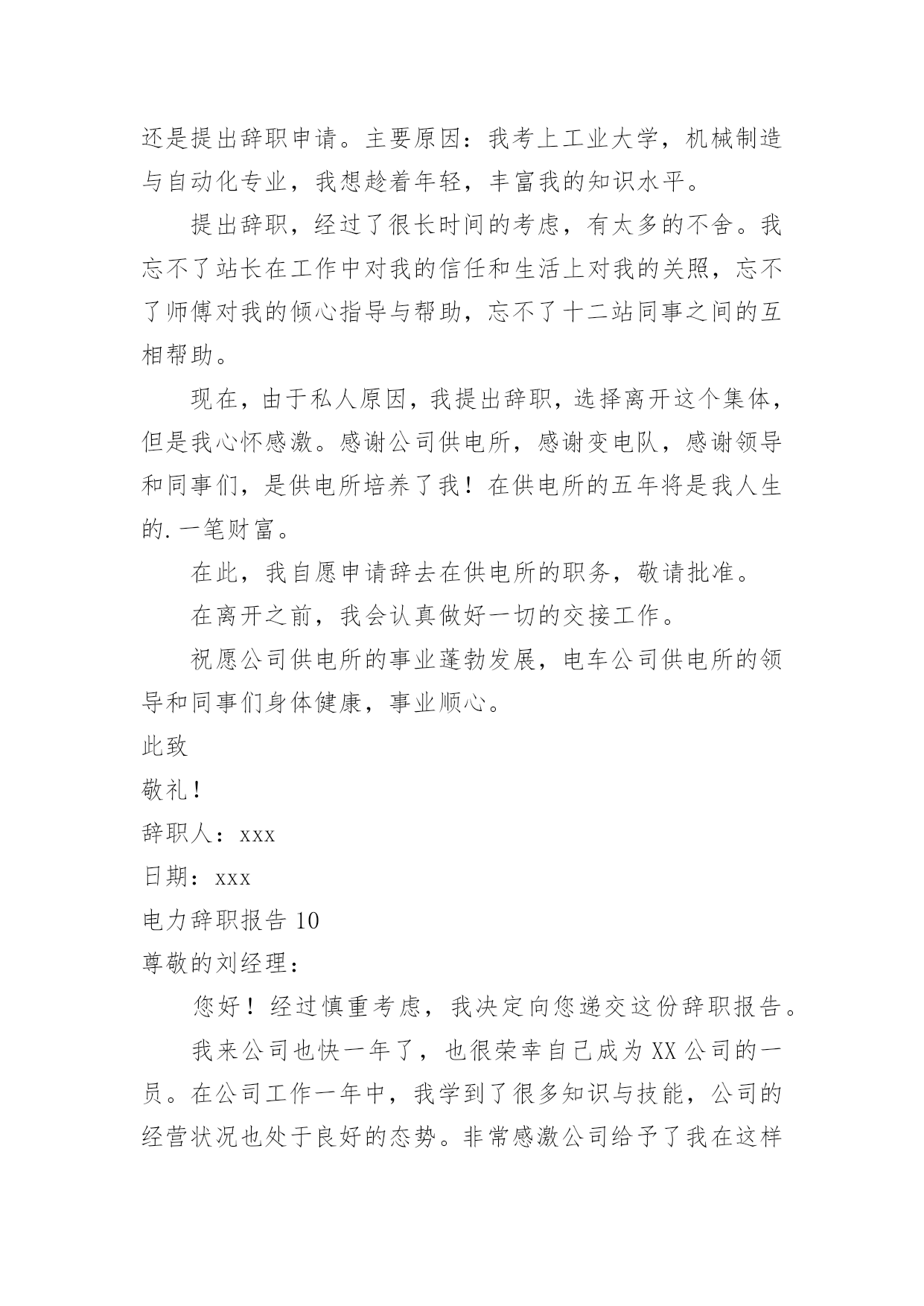 还是提出辞职申请。主要原因：我考上工业大学，机械制造与自动化专业，我想趁着年轻，丰富我的知识水平。

提出辞职，经过了很长时间的考虑，有太多的不舍。我忘不了站长在工作中对我的信任和生活上对我的关照，忘不了师傅对我的倾心指导与帮助，忘不了十二站同事之间的互相帮助。

现在，由于私人原因，我提出辞职，选择离开这个集体，但是我心怀感激。感谢公司供电所，感谢变电队，感谢领导和同事们，是供电所培养了我！在供电所的五年将是我人生的.一笔财富。

在此，我自愿申请辞去在供电所的职务，敬请批准。

在离开之前，我会认真做好一切的交接工作。

祝愿公司供电所的事业蓬勃发展，电车公司供电所的领导和同事们身体健康，事业顺心。

此致

敬礼！

辞职人：xxx

日期：xxx

电力辞职报告 10

尊敬的刘经理：

您好！经过慎重考虑，我决定向您递交这份辞职报告。

我来公司也快一年了，也很荣幸自己成为 XX 公司的一员。在公司工作一年中，我学到了很多知识与技能，公司的经营状况也处于良好的态势。非常感激公司给予了我在这样